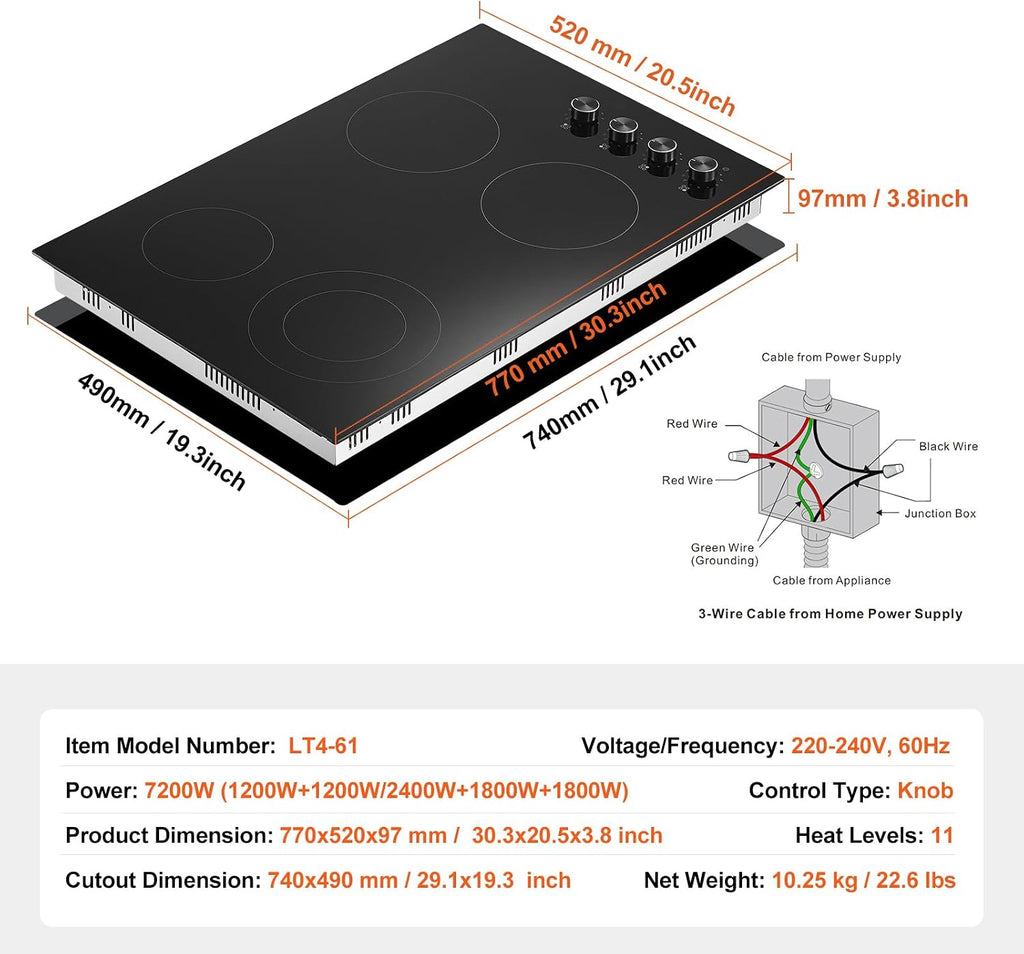 520 mm / 20.5inch

97mm / 3.8inch

770 mm / 30.3inch

740mm / 29.1inch

490mm / 19.3inch

Cable from Power Supply

Red Wire

Red Wire

Black Wire

Junction Box

Green Wire (Grounding)

Cable from Appliance

3-Wire Cable from Home Power Supply

Item Model Number: LT4-61

Voltage/Frequency: 220-240V, 60Hz

Power: 7200W (1200W+1200W/2400W+1800W+1800W)

Control Type: Knob

Product Dimension: 770x520x97 mm / 30.3x20.5x3.8 inch

Heat Levels: 11

Cutout Dimension: 740x490 mm / 29.1x19.3 inch

Net Weight: 10.25 kg / 22.6 lbs